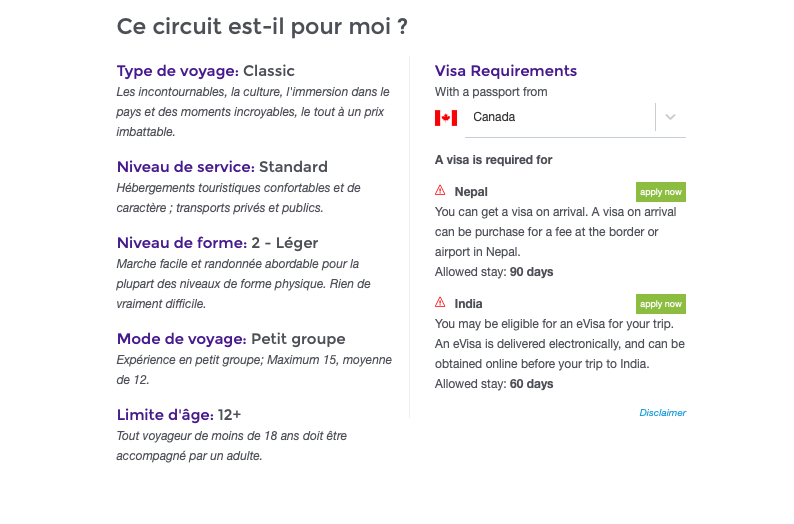 Ce circuit est-il pour moi ?

Type de voyage: Classic
Les incontournables, la culture, l'immersion dans le pays et des moments incroyables, le tout à un prix imbattable.

Niveau de service: Standard
Hébergements touristiques confortables et de caractère ; transports privés et publics.

Niveau de forme: 2 - Léger
Marche facile et randonnée abordable pour la plupart des niveaux de forme physique. Rien de vraiment difficile.

Mode de voyage: Petit groupe
Expérience en petit groupe; Maximum 15, moyenne de 12.

Limite d'âge: 12+
Tout voyageur de moins de 18 ans doit être accompagné par un adulte.

Visa Requirements
With a passport from
Canada

A visa is required for

Nepal
apply now
You can get a visa on arrival. A visa on arrival can be purchase for a fee at the border or airport in Nepal.
Allowed stay: 90 days

India
apply now
You may be eligible for an eVisa for your trip. An eVisa is delivered electronically, and can be obtained online before your trip to India.
Allowed stay: 60 days

Disclaimer